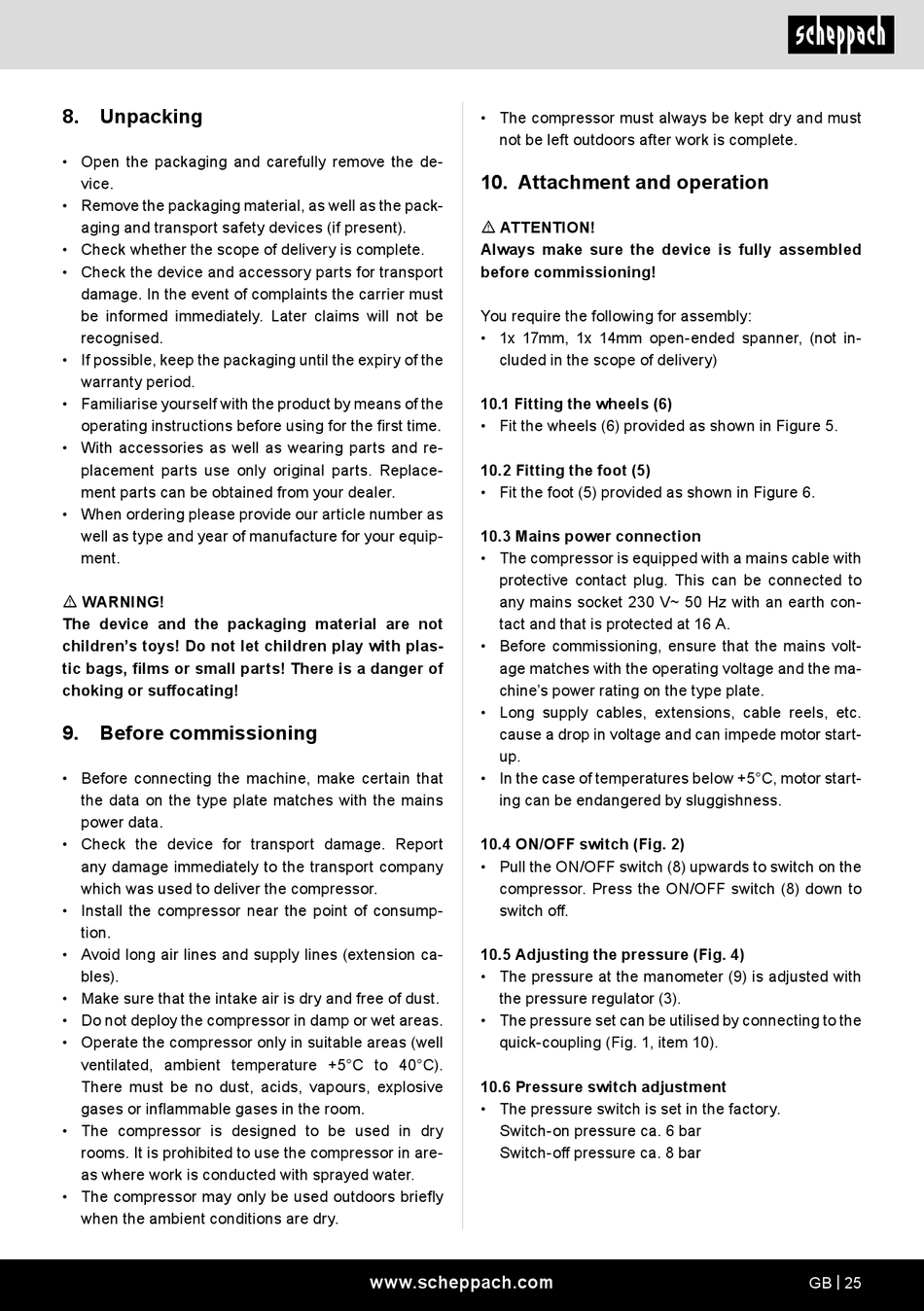 scheppach

8. Unpacking

• Open the packaging and carefully remove the device.
• Remove the packaging material, as well as the packaging and transport safety devices (if present).
• Check whether the scope of delivery is complete.
• Check the device and accessory parts for transport damage. In the event of complaints the carrier must be informed immediately. Later claims will not be recognised.
• If possible, keep the packaging until the expiry of the warranty period.
• Familiarise yourself with the product by means of the operating instructions before using for the first time.
• With accessories as well as wearing parts and replacement parts use only original parts. Replacement parts can be obtained from your dealer.
• When ordering please provide our article number as well as type and year of manufacture for your equipment.

⚠ WARNING!
The device and the packaging material are not children's toys! Do not let children play with plastic bags, films or small parts! There is a danger of choking or suffocating!

9. Before commissioning

• Before connecting the machine, make certain that the data on the type plate matches with the mains power data.
• Check the device for transport damage. Report any damage immediately to the transport company which was used to deliver the compressor.
• Install the compressor near the point of consumption.
• Avoid long air lines and supply lines (extension cables).
• Make sure that the intake air is dry and free of dust.
• Do not deploy the compressor in damp or wet areas.
• Operate the compressor only in suitable areas (well ventilated, ambient temperature +5°C to 40°C). There must be no dust, acids, vapours, explosive gases or inflammable gases in the room.
• The compressor is designed to be used in dry rooms. It is prohibited to use the compressor in areas where work is conducted with sprayed water.
• The compressor may only be used outdoors briefly when the ambient conditions are dry.
• The compressor must always be kept dry and must not be left outdoors after work is complete.

10. Attachment and operation

⚠ ATTENTION!
Always make sure the device is fully assembled before commissioning!

You require the following for assembly:
• 1x 17mm, 1x 14mm open-ended spanner, (not included in the scope of delivery)

10.1 Fitting the wheels (6)
• Fit the wheels (6) provided as shown in Figure 5.

10.2 Fitting the foot (5)
• Fit the foot (5) provided as shown in Figure 6.

10.3 Mains power connection
• The compressor is equipped with a mains cable with protective contact plug. This can be connected to any mains socket 230 V~ 50 Hz with an earth contact and that is protected at 16 A.
• Before commissioning, ensure that the mains voltage matches with the operating voltage and the machine's power rating on the type plate.
• Long supply cables, extensions, cable reels, etc. cause a drop in voltage and can impede motor startup.
• In the case of temperatures below +5°C, motor starting can be endangered by sluggishness.

10.4 ON/OFF switch (Fig. 2)
• Pull the ON/OFF switch (8) upwards to switch on the compressor. Press the ON/OFF switch (8) down to switch off.

10.5 Adjusting the pressure (Fig. 4)
• The pressure at the manometer (9) is adjusted with the pressure regulator (3).
• The pressure set can be utilised by connecting to the quick-coupling (Fig. 1, item 10).

10.6 Pressure switch adjustment
• The pressure switch is set in the factory.
Switch-on pressure ca. 6 bar
Switch-off pressure ca. 8 bar

www.scheppach.com

GB | 25